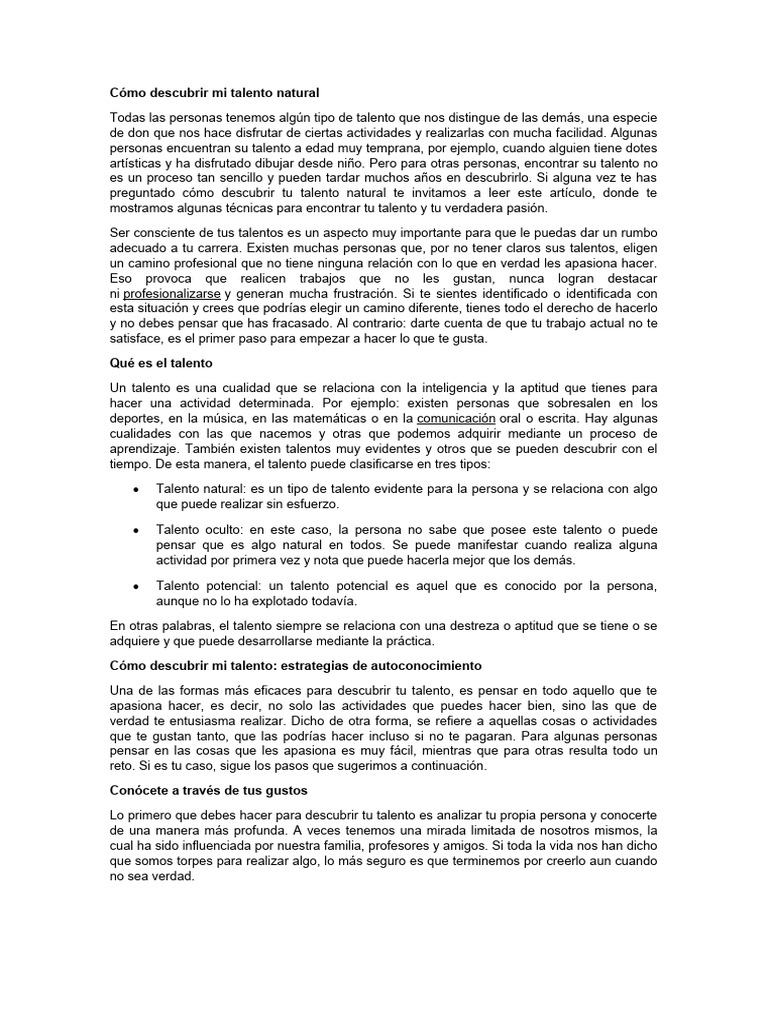 Cómo descubrir mi talento natural

Todas las personas tenemos algún tipo de talento que nos distingue de las demás, una especie de don que nos hace disfrutar de ciertas actividades y realizarlas con mucha facilidad. Algunas personas encuentran su talento a edad muy temprana, por ejemplo, cuando alguien tiene dotes artísticas y ha disfrutado dibujar desde niño. Pero para otras personas, encontrar su talento no es un proceso tan sencillo y pueden tardar muchos años en descubrirlo. Si alguna vez te has preguntado cómo descubrir tu talento natural te invitamos a leer este artículo, donde te mostramos algunas técnicas para encontrar tu talento y tu verdadera pasión.

Ser consciente de tus talentos es un aspecto muy importante para que le puedas dar un rumbo adecuado a tu carrera. Existen muchas personas que, por no tener claros sus talentos, eligen un camino profesional que no tiene ninguna relación con lo que en verdad les apasiona hacer. Eso provoca que realicen trabajos que no les gustan, nunca logran destacar ni profesionalizarse y generan mucha frustración. Si te sientes identificado o identificada con esta situación y crees que podrías elegir un camino diferente, tienes todo el derecho de hacerlo y no debes pensar que has fracasado. Al contrario: darte cuenta de que tu trabajo actual no te satisface, es el primer paso para empezar a hacer lo que te gusta.

Qué es el talento

Un talento es una cualidad que se relaciona con la inteligencia y la aptitud que tienes para hacer una actividad determinada. Por ejemplo: existen personas que sobresalen en los deportes, en la música, en las matemáticas o en la comunicación oral o escrita. Hay algunas cualidades con las que nacemos y otras que podemos adquirir mediante un proceso de aprendizaje. También existen talentos muy evidentes y otros que se pueden descubrir con el tiempo. De esta manera, el talento puede clasificarse en tres tipos:

• Talento natural: es un tipo de talento evidente para la persona y se relaciona con algo que puede realizar sin esfuerzo.

• Talento oculto: en este caso, la persona no sabe que posee este talento o puede pensar que es algo natural en todos. Se puede manifestar cuando realiza alguna actividad por primera vez y nota que puede hacerla mejor que los demás.

• Talento potencial: un talento potencial es aquel que es conocido por la persona, aunque no lo ha explotado todavía.

En otras palabras, el talento siempre se relaciona con una destreza o aptitud que se tiene o se adquiere y que puede desarrollarse mediante la práctica.

Cómo descubrir mi talento: estrategias de autoconocimiento

Una de las formas más eficaces para descubrir tu talento, es pensar en todo aquello que te apasiona hacer, es decir, no solo las actividades que puedes hacer bien, sino las que de verdad te entusiasma realizar. Dicho de otra forma, se refiere a aquellas cosas o actividades que te gustan tanto, que las podrías hacer incluso si no te pagaran. Para algunas personas pensar en las cosas que les apasiona es muy fácil, mientras que para otras resulta todo un reto. Si es tu caso, sigue los pasos que sugerimos a continuación.

Conócete a través de tus gustos

Lo primero que debes hacer para descubrir tu talento es analizar tu propia persona y conocerte de una manera más profunda. A veces tenemos una mirada limitada de nosotros mismos, la cual ha sido influenciada por nuestra familia, profesores y amigos. Si toda la vida nos han dicho que somos torpes para realizar algo, lo más seguro es que terminemos por creerlo aun cuando no sea verdad.